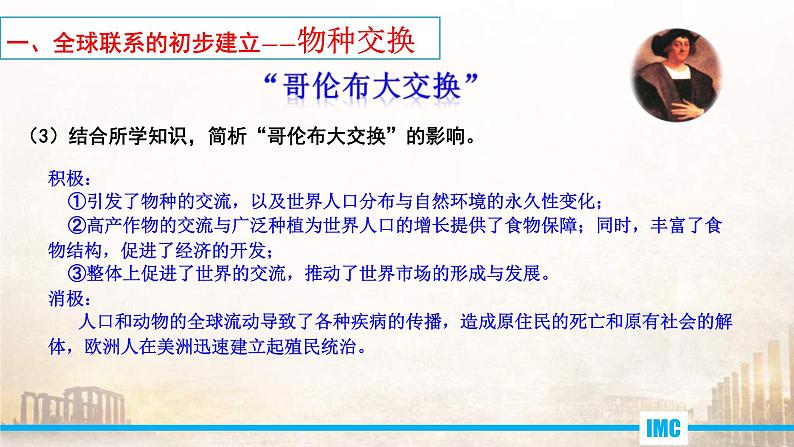 一、全球联系的初步建立——物种交换

“哥伦布大交换”

（3）结合所学知识，简析“哥伦布大交换”的影响。

积极：
①引发了物种的交流，以及世界人口分布与自然环境的永久性变化；
②高产作物的交流与广泛种植为世界人口的增长提供了食物保障；同时，丰富了食物结构，促进了经济的开发；
③整体上促进了世界的交流，推动了世界市场的形成与发展。
消极：
人口和动物的全球流动导致了各种疾病的传播，造成原住民的死亡和原有社会的解体，欧洲人在美洲迅速建立起殖民统治。

IMC